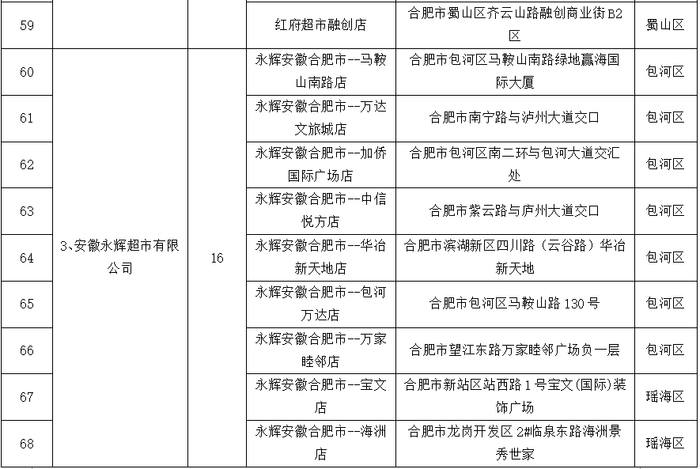 | 59 |  |  | 红府超市融创店 | 合肥市蜀山区齐云山路融创商业街B2区 | 蜀山区 |
|---|---|---|---|---|---|
| 60 | 3、安徽永辉超市有限公司 | 16 | 永辉安徽合肥市--马鞍山南路店 | 合肥市包河区马鞍山南路绿地赢海国际大厦 | 包河区 |
| 61 |  |  | 永辉安徽合肥市--万达文旅城店 | 合肥市南宁路与泸州大道交口 | 包河区 |
| 62 |  |  | 永辉安徽合肥市--加侨国际广场店 | 合肥市包河区南二环与包河大道交汇处 | 包河区 |
| 63 |  |  | 永辉安徽合肥市--中信悦方店 | 合肥市紫云路与庐州大道交口 | 包河区 |
| 64 |  |  | 永辉安徽合肥市--华冶新天地店 | 合肥市滨湖新区四川路（云谷路）华冶新天地 | 包河区 |
| 65 |  |  | 永辉安徽合肥市--包河万达店 | 合肥市包河区马鞍山路130号 | 包河区 |
| 66 |  |  | 永辉安徽合肥市--万家睦邻店 | 合肥市望江东路万家睦邻广场负一层 | 包河区 |
| 67 |  |  | 永辉安徽合肥市--宝文店 | 合肥市新站区站西路1号宝文(国际)装饰广场 | 瑶海区 |
| 68 |  |  | 永辉安徽合肥市--海洲店 | 合肥市龙岗开发区2#临泉东路海洲景秀世家 | 瑶海区 |